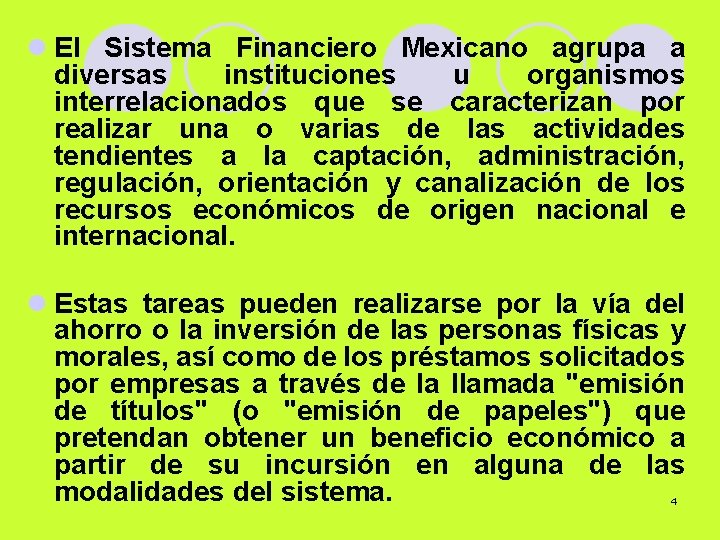 El Sistema Financiero Mexicano agrupa a diversas instituciones u organismos interrelacionados que se caracterizan por realizar una o varias de las actividades tendientes a la captación, administración, regulación, orientación y canalización de los recursos económicos de origen nacional e internacional.

Estas tareas pueden realizarse por la vía del ahorro o la inversión de las personas físicas y morales, así como de los préstamos solicitados por empresas a través de la llamada "emisión de títulos" (o "emisión de papeles") que pretendan obtener un beneficio económico a partir de su incursión en alguna de las modalidades del sistema.

4